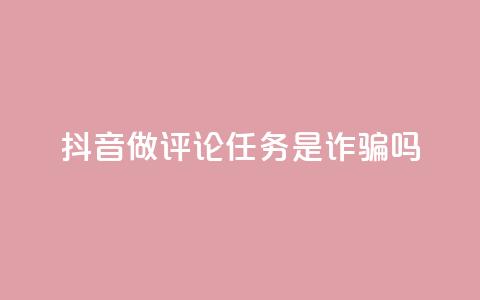 抖音做评论任务是诈骗吗